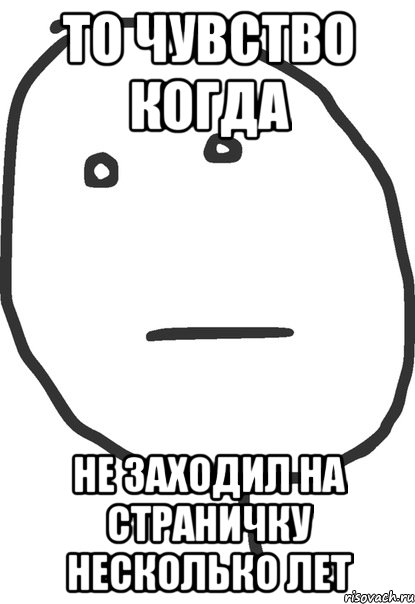 ТО ЧУВСТВО КОГДА

НЕ ЗАХОДИЛ НА СТРАНИЧКУ НЕСКОЛЬКО ЛЕТ

risovach.ru